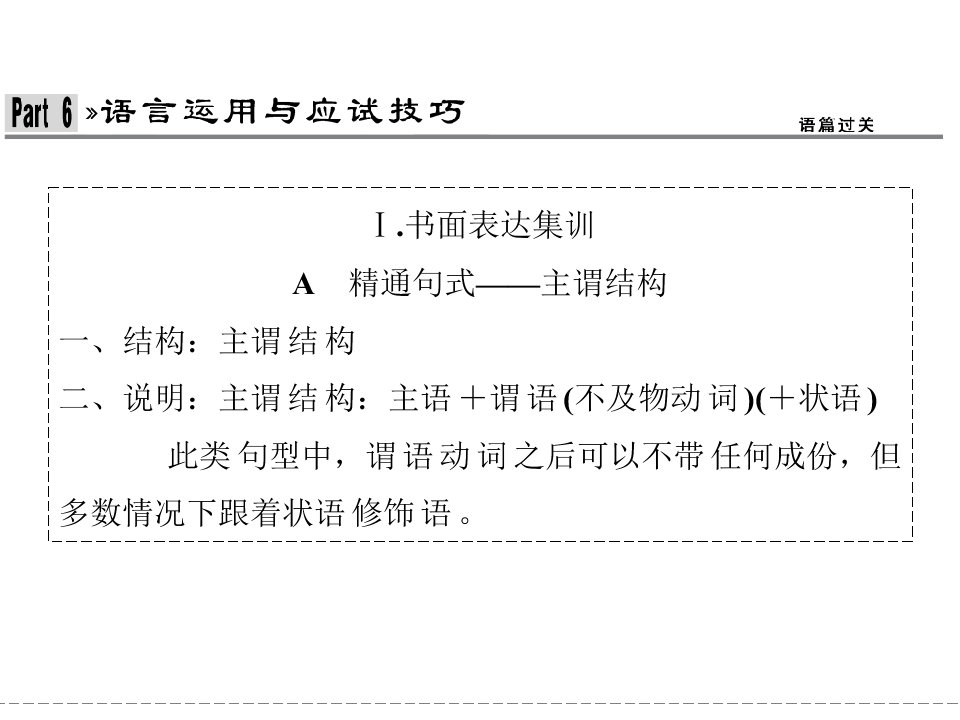 Part 6 »语言运用与应试技巧

语篇过关

Ⅰ.书面表达集训

A 精通句式——主谓结构

一、结构：主谓结构

二、说明：主谓结构：主语＋谓语(不及物动词)(＋状语)

此类句型中，谓语动词之后可以不带任何成份，但多数情况下跟着状语修饰语。